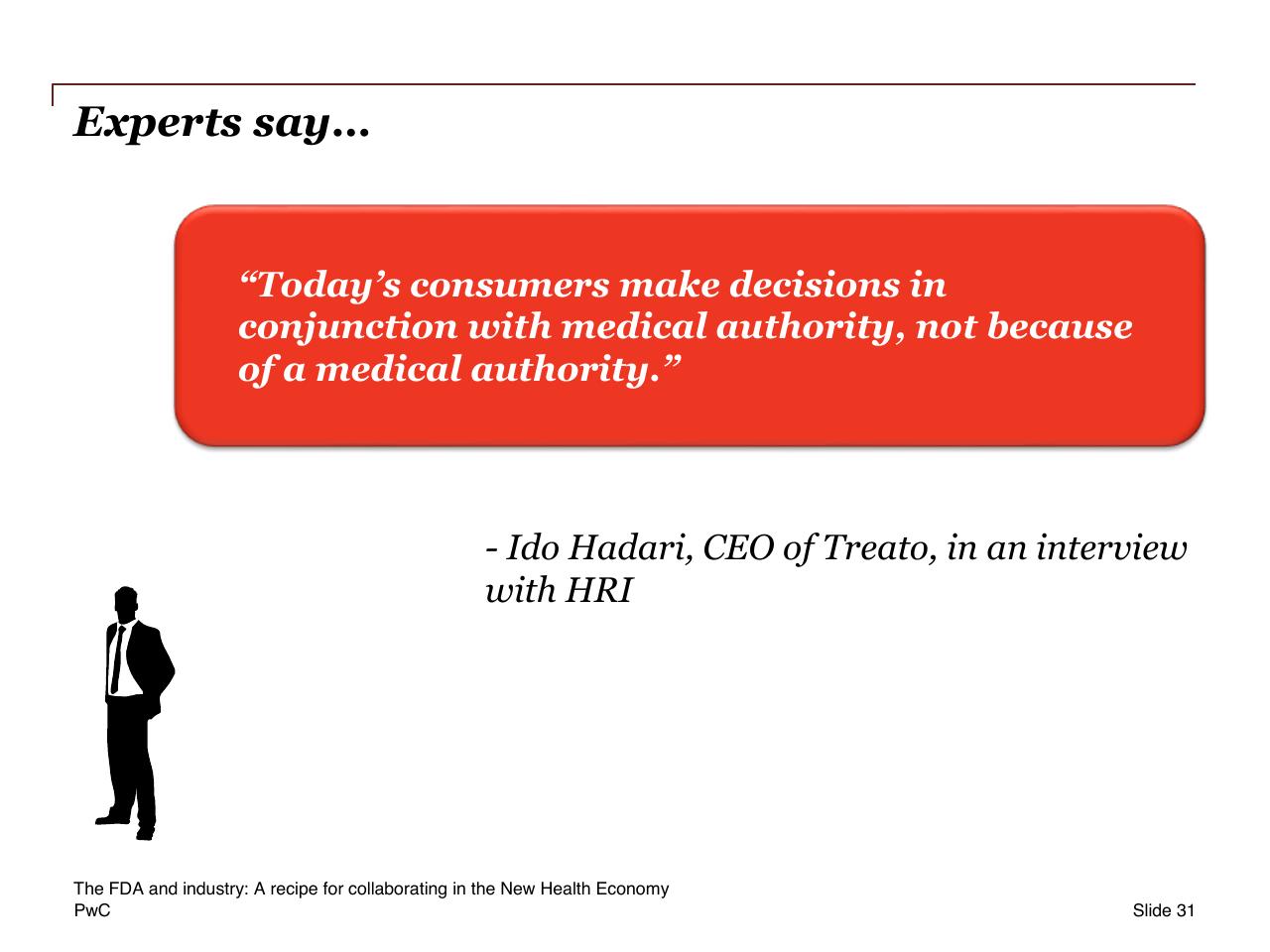 Experts say…

“Today’s consumers make decisions in conjunction with medical authority, not because of a medical authority.”

- Ido Hadari, CEO of Treato, in an interview with HRI

The FDA and industry: A recipe for collaborating in the New Health Economy
PwC

Slide 31